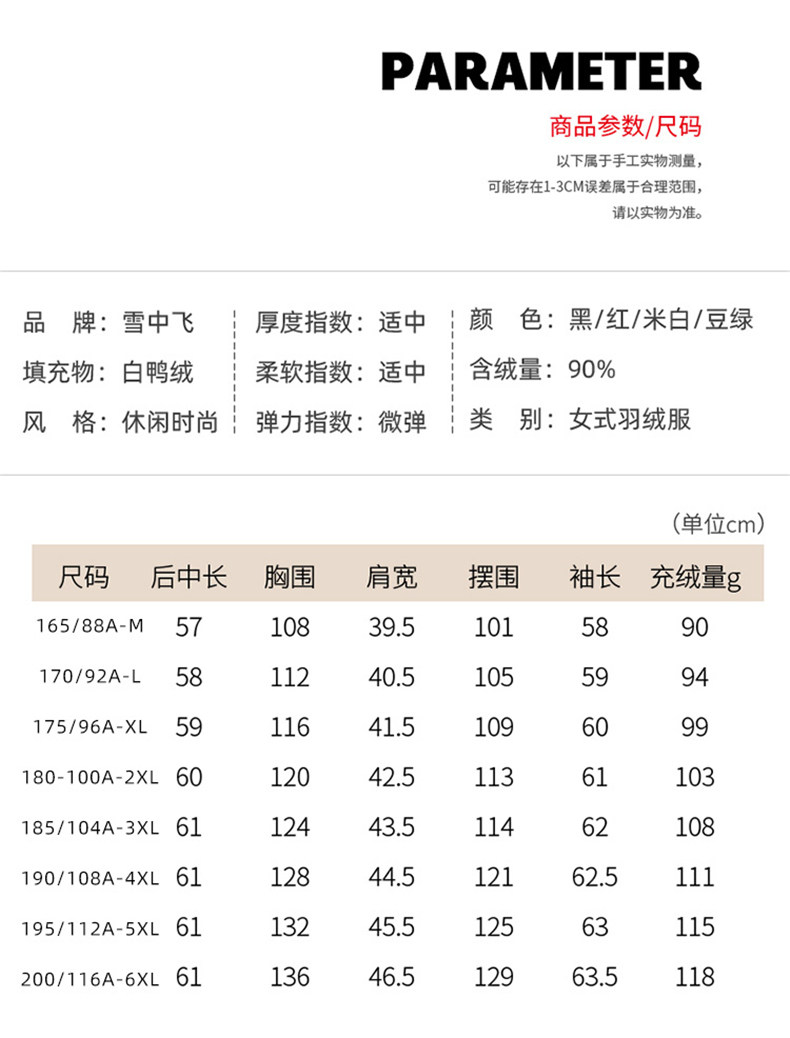 PARAMETER

商品参数/尺码

以下属于手工实物测量，
可能存在1-3CM误差属于合理范围，
请以实物为准。

品　牌：雪中飞
填充物：白鸭绒
风　格：休闲时尚

厚度指数：适中
柔软指数：适中
弹力指数：微弹

颜　色：黑/红/米白/豆绿
含绒量：90%
类　别：女式羽绒服

（单位cm）

| 尺码 | 后中长 | 胸围 | 肩宽 | 摆围 | 袖长 | 充绒量g |
|---|---|---|---|---|---|---|
| 165/88A-M | 57 | 108 | 39.5 | 101 | 58 | 90 |
| 170/92A-L | 58 | 112 | 40.5 | 105 | 59 | 94 |
| 175/96A-XL | 59 | 116 | 41.5 | 109 | 60 | 99 |
| 180-100A-2XL | 60 | 120 | 42.5 | 113 | 61 | 103 |
| 185/104A-3XL | 61 | 124 | 43.5 | 114 | 62 | 108 |
| 190/108A-4XL | 61 | 128 | 44.5 | 121 | 62.5 | 111 |
| 195/112A-5XL | 61 | 132 | 45.5 | 125 | 63 | 115 |
| 200/116A-6XL | 61 | 136 | 46.5 | 129 | 63.5 | 118 |